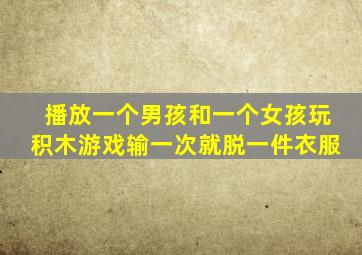 播放一个男孩和一个女孩玩积木游戏输一次就脱一件衣服